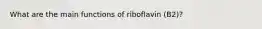 What are the main functions of riboflavin (B2)?